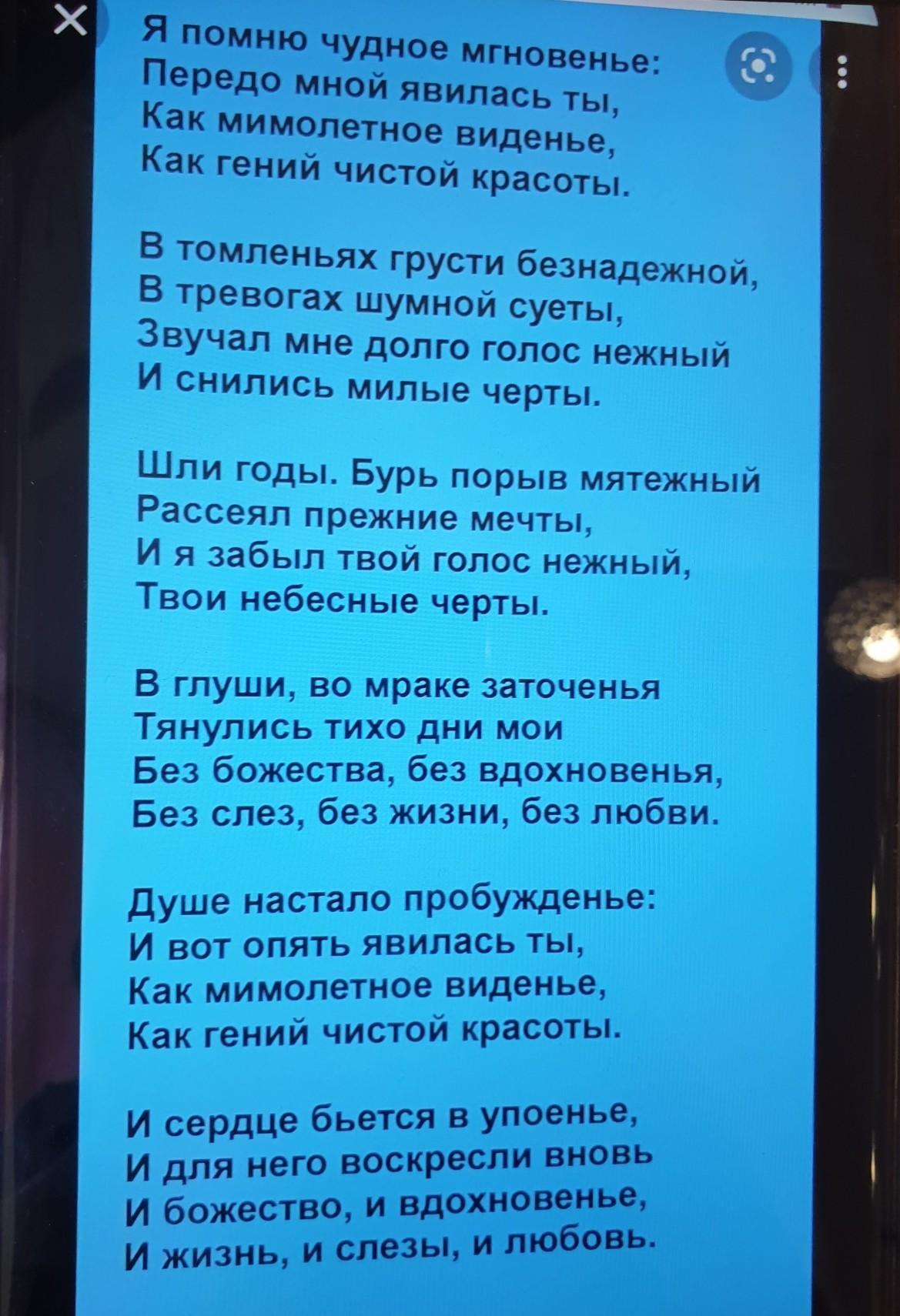 Я помню чудное мгновенье:
Передо мной явилась ты,
Как мимолетное виденье,
Как гений чистой красоты.

В томленьях грусти безнадежной,
В тревогах шумной суеты,
Звучал мне долго голос нежный
И снились милые черты.

Шли годы. Бурь порыв мятежный
Рассеял прежние мечты,
И я забыл твой голос нежный,
Твои небесные черты.

В глуши, во мраке заточенья
Тянулись тихо дни мои
Без божества, без вдохновенья,
Без слез, без жизни, без любви.

Душе настало пробужденье:
И вот опять явилась ты,
Как мимолетное виденье,
Как гений чистой красоты.

И сердце бьется в упоенье,
И для него воскресли вновь
И божество, и вдохновенье,
И жизнь, и слезы, и любовь.